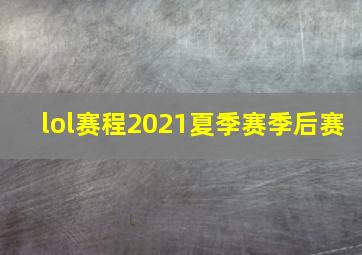 lol赛程2021夏季赛季后赛